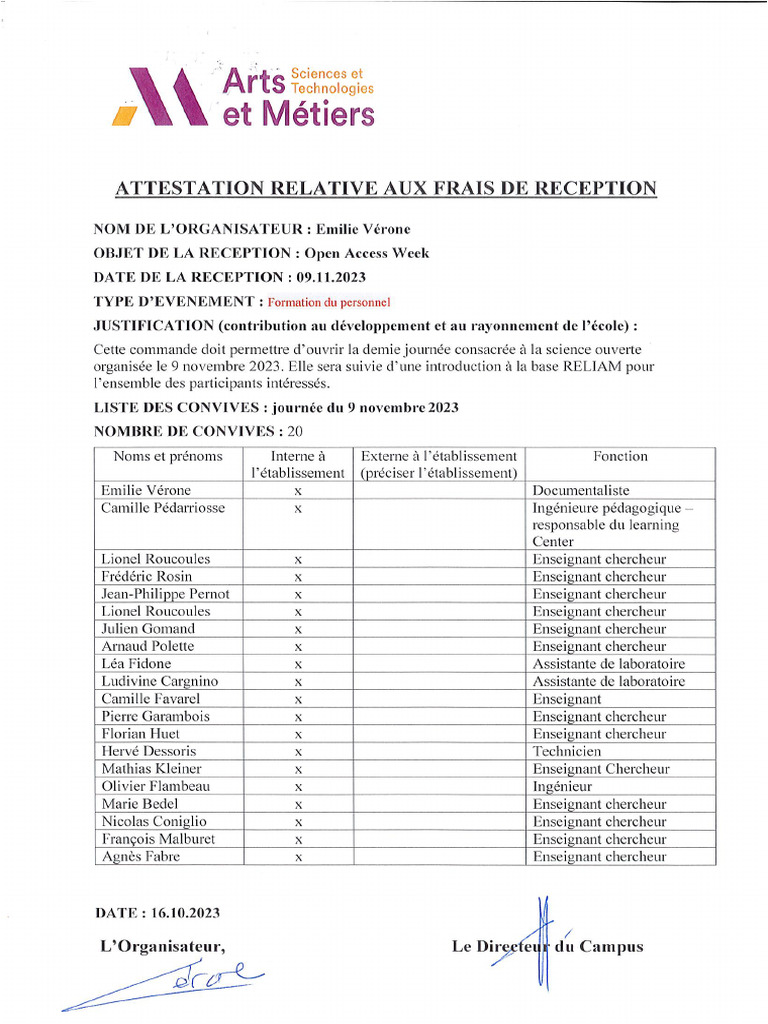 Arts Sciences et Technologies et Métiers

ATTESTATION RELATIVE AUX FRAIS DE RECEPTION

NOM DE L'ORGANISATEUR : Emilie Vérone

OBJET DE LA RECEPTION : Open Access Week

DATE DE LA RECEPTION : 09.11.2023

TYPE D'EVENEMENT : Formation du personnel

JUSTIFICATION (contribution au développement et au rayonnement de l'école) :

Cette commande doit permettre d'ouvrir la demie journée consacrée à la science ouverte organisée le 9 novembre 2023. Elle sera suivie d'une introduction à la base RELIAM pour l'ensemble des participants intéressés.

LISTE DES CONVIVES : journée du 9 novembre 2023

NOMBRE DE CONVIVES : 20

| Noms et prénoms | Interne à l'établissement | Externe à l'établissement (préciser l'établissement) | Fonction |
|---|---|---|---|
| Emilie Vérone | x | | Documentaliste |
| Camille Pédarriosse | x | | Ingénieure pédagogique – responsable du learning Center |
| Lionel Roucoules | x | | Enseignant chercheur |
| Frédéric Rosin | x | | Enseignant chercheur |
| Jean-Philippe Pernot | x | | Enseignant chercheur |
| Lionel Roucoules | x | | Enseignant chercheur |
| Julien Gomand | x | | Enseignant chercheur |
| Arnaud Polette | x | | Enseignant chercheur |
| Léa Fidone | x | | Assistante de laboratoire |
| Ludivine Cargnino | x | | Assistante de laboratoire |
| Camille Favarel | x | | Enseignant |
| Pierre Garambois | x | | Enseignant chercheur |
| Florian Huet | x | | Enseignant chercheur |
| Hervé Dessoris | x | | Technicien |
| Mathias Kleiner | x | | Enseignant Chercheur |
| Olivier Flambeau | x | | Ingénieur |
| Marie Bedel | x | | Enseignant chercheur |
| Nicolas Coniglio | x | | Enseignant chercheur |
| François Malburet | x | | Enseignant chercheur |
| Agnès Fabre | x | | Enseignant chercheur |

DATE : 16.10.2023

L'Organisateur,

Le Directeur du Campus